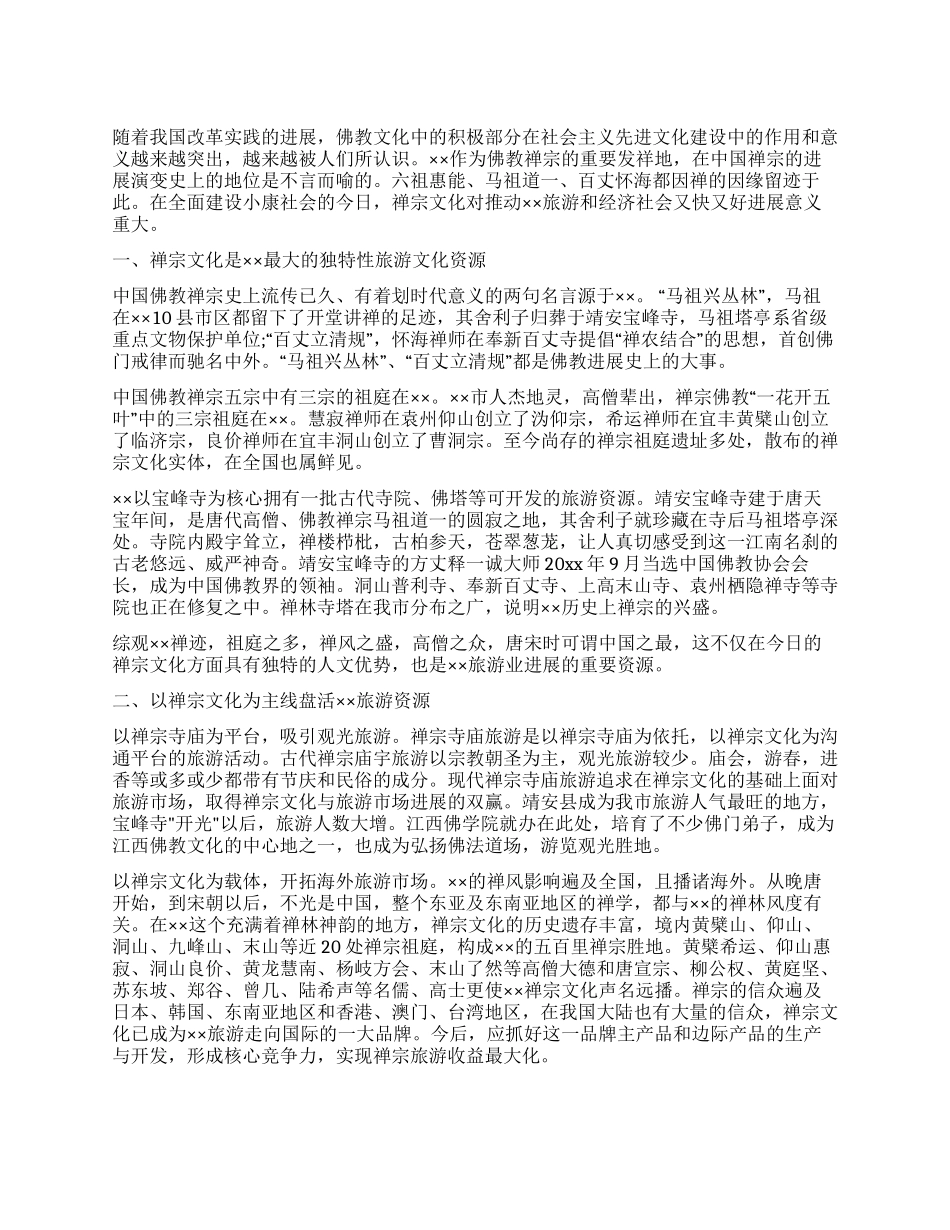 随着我国改革实践的进展，佛教文化中的积极部分在社会主义先进文化建设中的作用和意义越来越突出，越来越被人们所认识。××作为佛教禅宗的重要发祥地，在中国禅宗的进展演变史上的地位是不言而喻的。六祖惠能、马祖道一、百丈怀海都因禅的因缘留迹于此。在全面建设小康社会的今日，禅宗文化对推动××旅游和经济社会又快又好进展意义重大。

一、禅宗文化是××最大的独特性旅游文化资源

中国佛教禅宗史上流传已久、有着划时代意义的两句名言源于××。“马祖兴丛林”，马祖在××10县市区都留下了开堂讲禅的足迹，其舍利子归葬于靖安宝峰寺，马祖塔亭系省级重点文物保护单位;“百丈立清规”，怀海禅师在奉新百丈寺提倡“禅农结合”的思想，首创佛门戒律而驰名中外。“马祖兴丛林”、“百丈立清规”都是佛教进展史上的大事。

中国佛教禅宗五宗中有三宗的祖庭在××。××市人杰地灵，高僧辈出，禅宗佛教“一花开五叶”中的三宗祖庭在××。慧寂禅师在袁州仰山创立了沩仰宗，希运禅师在宜丰黄檗山创立了临济宗，良价禅师在宜丰洞山创立了曹洞宗。至今尚存的禅宗祖庭遗址多处，散布的禅宗文化实体，在全国也属鲜见。

××以宝峰寺为核心拥有一批古代寺院、佛塔等可开发的旅游资源。靖安宝峰寺建于唐天宝年间，是唐代高僧、佛教禅宗马祖道一的圆寂之地，其舍利子就珍藏在寺后马祖塔亭深处。寺院内殿宇耸立，禅楼栉枇，古柏参天，苍翠葱茏，让人真切感受到这一江南名刹的古老悠远、威严神奇。靖安宝峰寺的方丈释一诚大师20xx年9月当选中国佛教协会会长，成为中国佛教界的领袖。洞山普利寺、奉新百丈寺、上高末山寺、袁州栖隐禅寺等寺院也正在修复之中。禅林寺塔在我市分布之广，说明××历史上禅宗的兴盛。

综观××禅迹，祖庭之多，禅风之盛，高僧之众，唐宋时可谓中国之最，这不仅在今日的禅宗文化方面具有独特的人文优势，也是××旅游业进展的重要资源。

二、以禅宗文化为主线盘活××旅游资源

以禅宗寺庙为平台，吸引观光旅游。禅宗寺庙旅游是以禅宗寺庙为依托，以禅宗文化为沟通平台的旅游活动。古代禅宗庙宇旅游以宗教朝圣为主，观光旅游较少。庙会，游春，进香等或多或少都带有节庆和民俗的成分。现代禅宗寺庙旅游追求在禅宗文化的基础上面对旅游市场，取得禅宗文化与旅游市场进展的双赢。靖安县成为我市旅游人气最旺的地方，宝峰寺"开光"以后，旅游人数大增。江西佛学院就办在此处，培育了不少佛门弟子，成为江西佛教文化的中心地之一，也成为弘扬佛法道场，游览观光胜地。

以禅宗文化为载体，开拓海外旅游市场。××的禅风影响遍及全国，且播诸海外。从晚唐开始，到宋朝以后，不光是中国，整个东亚及东南亚地区的禅学，都与××的禅林风度有关。在××这个充满着禅林神韵的地方，禅宗文化的历史遗存丰富，境内黄檗山、仰山、洞山、九峰山、末山等近20处禅宗祖庭，构成××的五百里禅宗胜地。黄檗希运、仰山惠寂、洞山良价、黄龙慧南、杨岐方会、末山了然等高僧大德和唐宣宗、柳公权、黄庭坚、苏东坡、郑谷、曾几、陆希声等名儒、高士更使××禅宗文化声名远播。禅宗的信众遍及日本、韩国、东南亚地区和香港、澳门、台湾地区，在我国大陆也有大量的信众，禅宗文化已成为××旅游走向国际的一大品牌。今后，应抓好这一品牌主产品和边际产品的生产与开发，形成核心竞争力，实现禅宗旅游收益最大化。